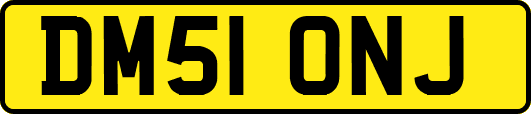 DM51 ONJ